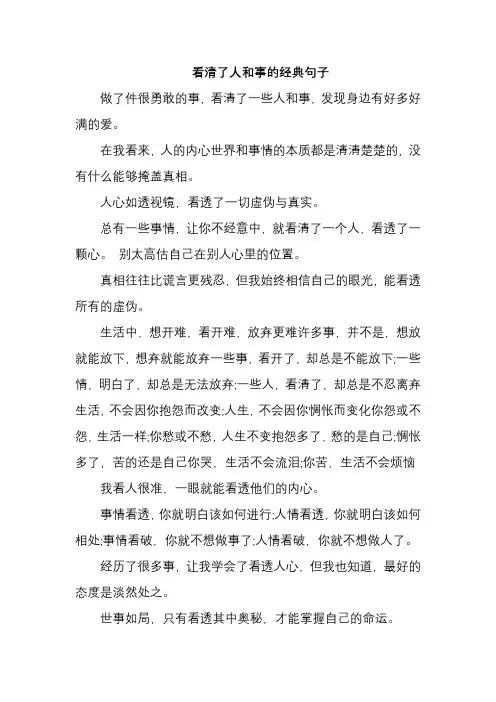 看清了人和事的经典句子

做了件很勇敢的事，看清了一些人和事，发现身边有好多好满的爱。

在我看来，人的内心世界和事情的本质都是清清楚楚的，没有什么能够掩盖真相。

人心如透视镜，看透了一切虚伪与真实。

总有一些事情，让你不经意中，就看清了一个人，看透了一颗心。 别太高估自己在别人心里的位置。

真相往往比谎言更残忍，但我始终相信自己的眼光，能看透所有的虚伪。

生活中，想开难，看开难，放弃更难许多事，并不是，想放就能放下，想弃就能放弃一些事，看开了，却总是不能放下;一些情，明白了，却总是无法放弃;一些人，看清了，却总是不忍离弃生活，不会因你抱怨而改变;人生，不会因你惆怅而变化你怨或不怨，生活一样;你愁或不愁，人生不变抱怨多了，愁的是自己;惆怅多了，苦的还是自己你哭，生活不会流泪;你苦，生活不会烦恼

我看人很准，一眼就能看透他们的内心。

事情看透，你就明白该如何进行;人情看透，你就明白该如何相处;事情看破，你就不想做事了;人情看破，你就不想做人了。

经历了很多事，让我学会了看透人心，但我也知道，最好的态度是淡然处之。

世事如局，只有看透其中奥秘，才能掌握自己的命运。